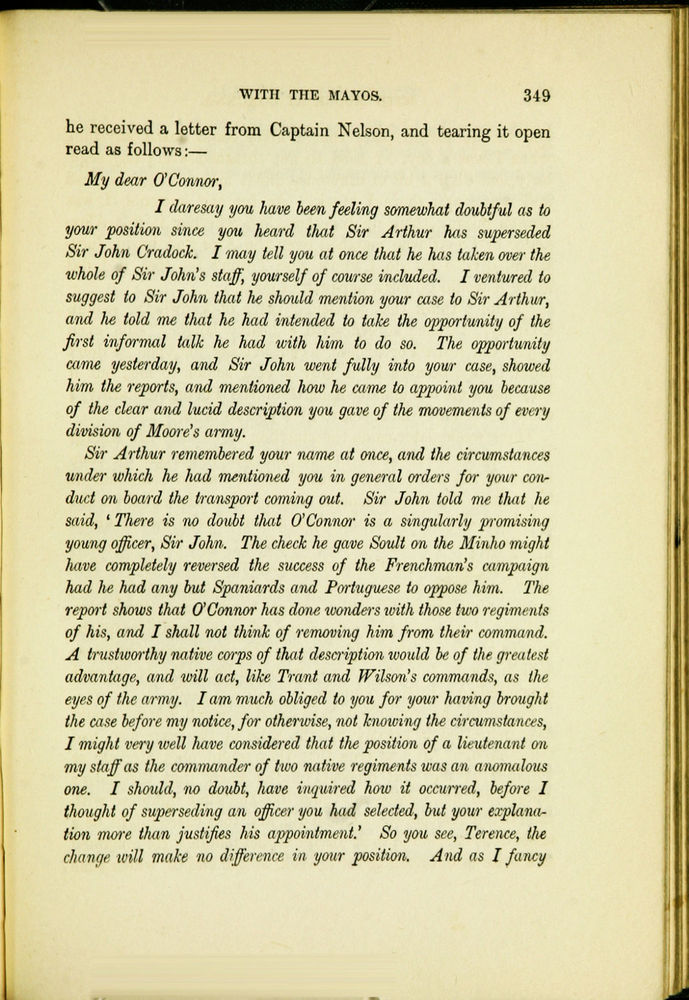 WITH THE MAYOS. 349

he received a letter from Captain Nelson, and tearing it open read as follows:—

My dear O'Connor,

I daresay you have been feeling somewhat doubtful as to your position since you heard that Sir Arthur has superseded Sir John Cradock. I may tell you at once that he has taken over the whole of Sir John's staff, yourself of course included. I ventured to suggest to Sir John that he should mention your case to Sir Arthur, and he told me that he had intended to take the opportunity of the first informal talk he had with him to do so. The opportunity came yesterday, and Sir John went fully into your case, showed him the reports, and mentioned how he came to appoint you because of the clear and lucid description you gave of the movements of every division of Moore's army.

Sir Arthur remembered your name at once, and the circumstances under which he had mentioned you in general orders for your conduct on board the transport coming out. Sir John told me that he said, 'There is no doubt that O'Connor is a singularly promising young officer, Sir John. The check he gave Soult on the Minho might have completely reversed the success of the Frenchman's campaign had he had any but Spaniards and Portuguese to oppose him. The report shows that O'Connor has done wonders with those two regiments of his, and I shall not think of removing him from their command. A trustworthy native corps of that description would be of the greatest advantage, and will act, like Trant and Wilson's commands, as the eyes of the army. I am much obliged to you for your having brought the case before my notice, for otherwise, not knowing the circumstances, I might very well have considered that the position of a lieutenant on my staff as the commander of two native regiments was an anomalous one. I should, no doubt, have inquired how it occurred, before I thought of superseding an officer you had selected, but your explanation more than justifies his appointment.' So you see, Terence, the change will make no difference in your position. And as I fancy